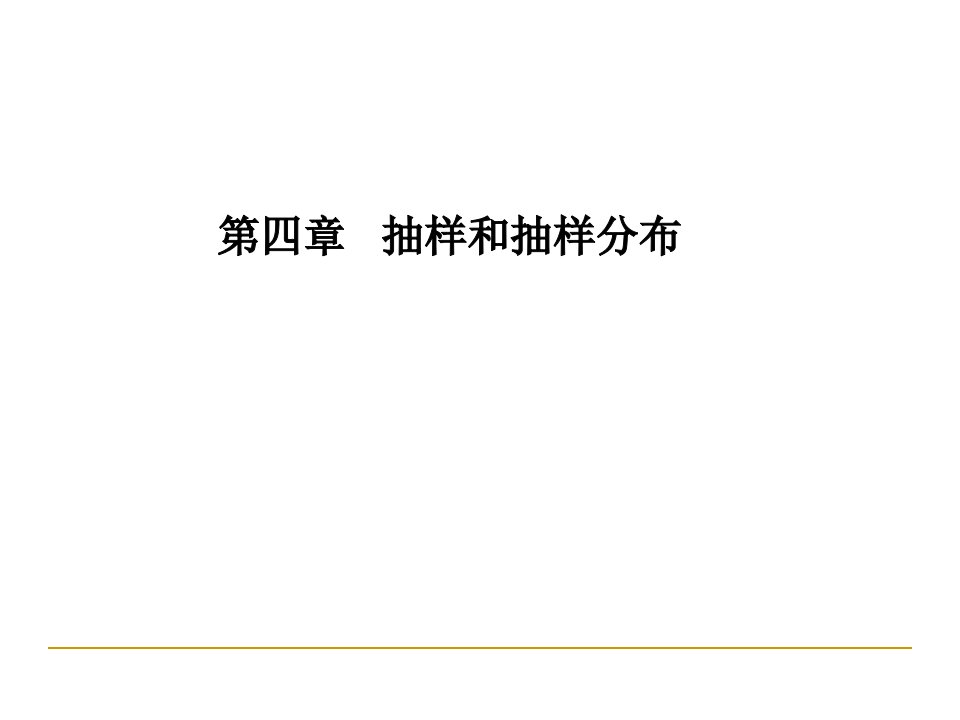 第四章　抽样和抽样分布